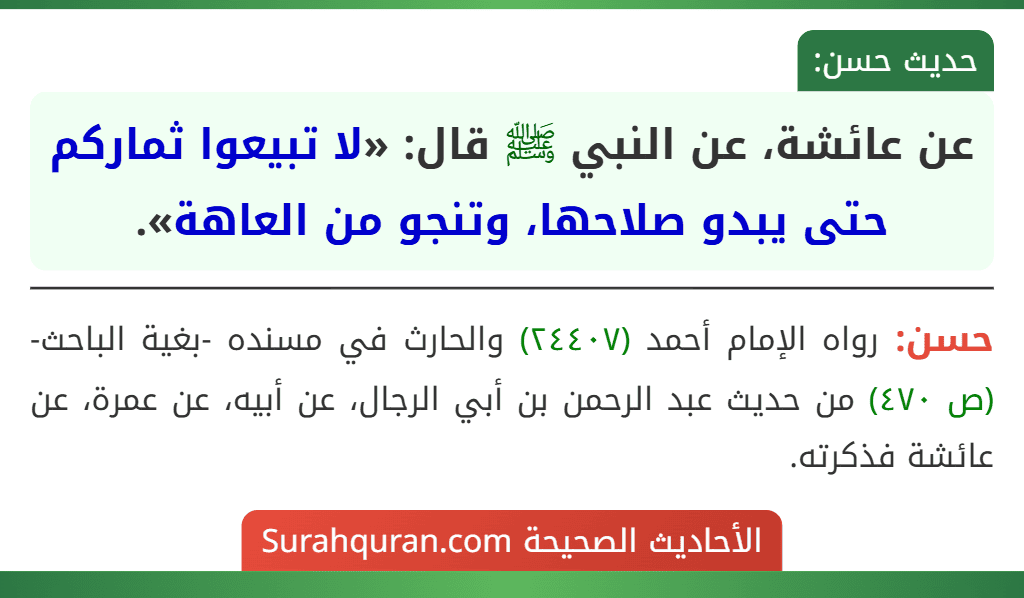 حديث حسن:

عن عائشة، عن النبي ﷺ قال: «لا تبيعوا ثماركم حتى يبدو صلاحها، وتنجو من العاهة».

حسن: رواه الإمام أحمد (٢٤٤٠٧) والحارث في مسنده -بغية الباحث- (ص ٤٧٠) من حديث عبد الرحمن بن أبي الرجال، عن أبيه، عن عمرة، عن عائشة فذكرته.

الأحاديث الصحيحة Surahquran.com